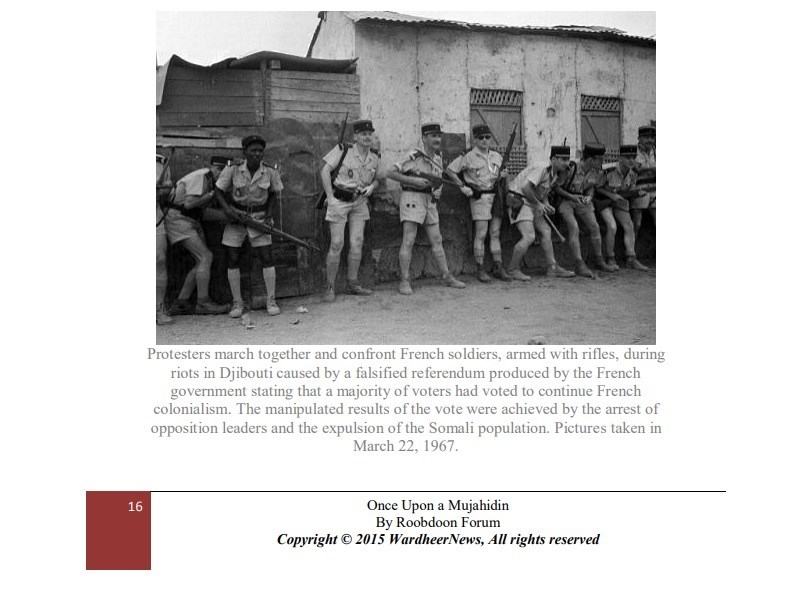 Protesters march together and confront French soldiers, armed with rifles, during riots in Djibouti caused by a falsified referendum produced by the French government stating that a majority of voters had voted to continue French colonialism. The manipulated results of the vote were achieved by the arrest of opposition leaders and the expulsion of the Somali population. Pictures taken in March 22, 1967.

16

Once Upon a Mujahidin
By Roobdoon Forum
Copyright © 2015 WardheerNews, All rights reserved